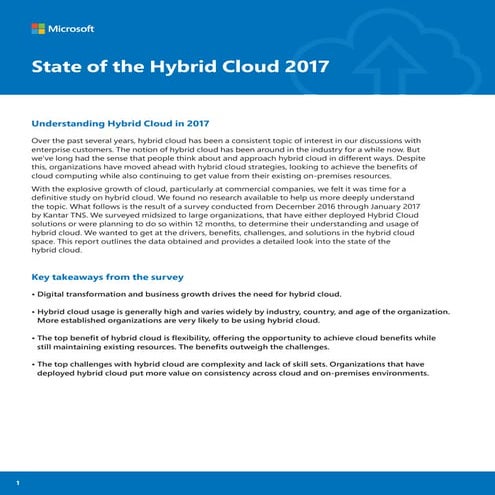 Microsoft

State of the Hybrid Cloud 2017

Understanding Hybrid Cloud in 2017

Over the past several years, hybrid cloud has been a consistent topic of interest in our discussions with enterprise customers. The notion of hybrid cloud has been around in the industry for a while now. But we've long had the sense that people think about and approach hybrid cloud in different ways. Despite this, organizations have moved ahead with hybrid cloud strategies, looking to achieve the benefits of cloud computing while also continuing to get value from their existing on-premises resources.

With the explosive growth of cloud, particularly at commercial companies, we felt it was time for a definitive study on hybrid cloud. We found no research available to help us more deeply understand the topic. What follows is the result of a survey conducted from December 2016 through January 2017 by Kantar TNS. We surveyed midsized to large organizations, that have either deployed Hybrid Cloud solutions or were planning to do so within 12 months, to determine their understanding and usage of hybrid cloud. We wanted to get at the drivers, benefits, challenges, and solutions in the hybrid cloud space. This report outlines the data obtained and provides a detailed look into the state of the hybrid cloud.

Key takeaways from the survey

• Digital transformation and business growth drives the need for hybrid cloud.

• Hybrid cloud usage is generally high and varies widely by industry, country, and age of the organization. More established organizations are very likely to be using hybrid cloud.

• The top benefit of hybrid cloud is flexibility, offering the opportunity to achieve cloud benefits while still maintaining existing resources. The benefits outweigh the challenges.

• The top challenges with hybrid cloud are complexity and lack of skill sets. Organizations that have deployed hybrid cloud put more value on consistency across cloud and on-premises environments.

1